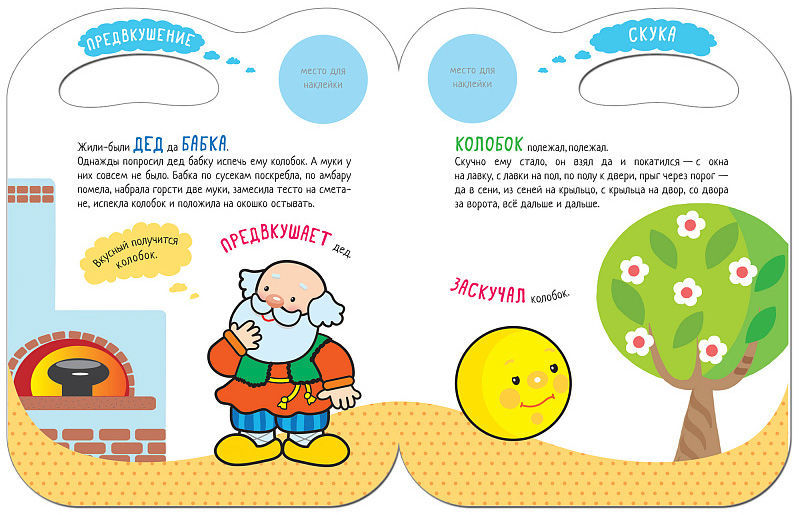 ПРЕДВКУШЕНИЕ

место для наклейки

Жили-были ДЕД да БАБКА.
Однажды попросил дед бабку испечь ему колобок. А муки у них совсем не было. Бабка по сусекам поскребла, по амбару помела, набрала горсти две муки, замесила тесто на сметане, испекла колобок и положила на окошко остывать.

Вкусный получится колобок.

ПРЕДВКУШАЕТ дед.

СКУКА

место для наклейки

КОЛОБОК полежал, полежал.
Скучно ему стало, он взял да и покатился — с окна на лавку, с лавки на пол, по полу к двери, прыг через порог — да в сени, из сеней на крыльцо, с крыльца на двор, со двора за ворота, всё дальше и дальше.

ЗАСКУЧАЛ колобок.